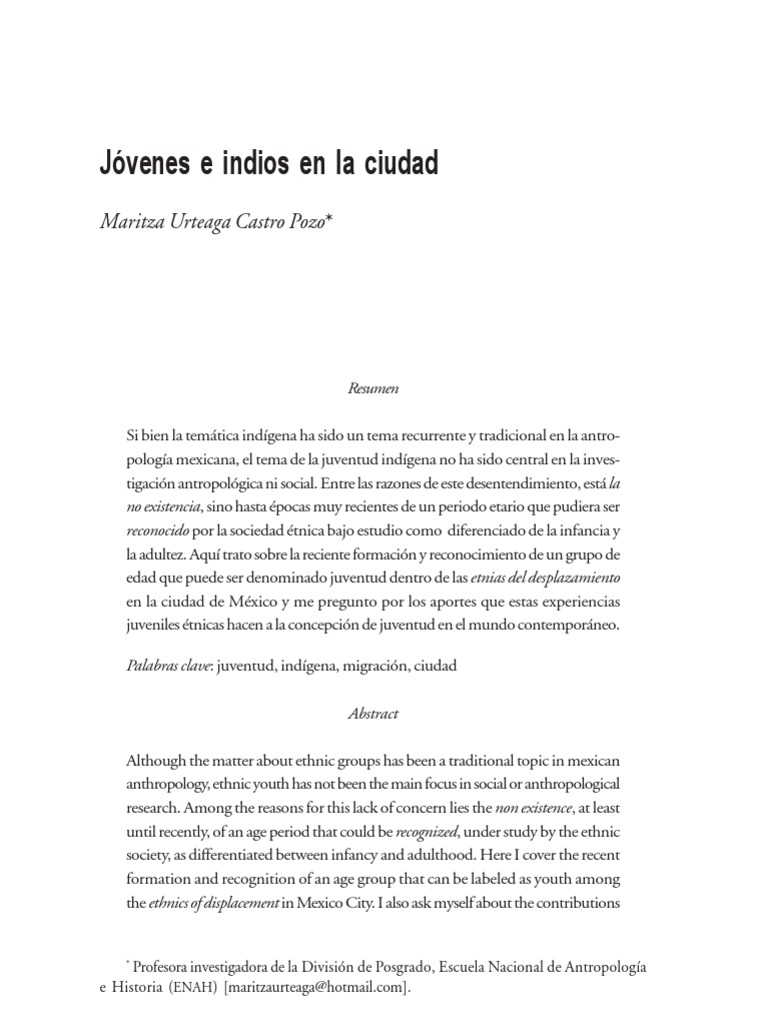 Jóvenes e indios en la ciudad

Maritza Urteaga Castro Pozo*

Resumen

Si bien la temática indígena ha sido un tema recurrente y tradicional en la antropología mexicana, el tema de la juventud indígena no ha sido central en la investigación antropológica ni social. Entre las razones de este desentendimiento, está la no existencia, sino hasta épocas muy recientes de un periodo etario que pudiera ser reconocido por la sociedad étnica bajo estudio como diferenciado de la infancia y la adultez. Aquí trato sobre la reciente formación y reconocimiento de un grupo de edad que puede ser denominado juventud dentro de las etnias del desplazamiento en la ciudad de México y me pregunto por los aportes que estas experiencias juveniles étnicas hacen a la concepción de juventud en el mundo contemporáneo.

Palabras clave: juventud, indígena, migración, ciudad

Abstract

Although the matter about ethnic groups has been a traditional topic in mexican anthropology, ethnic youth has not been the main focus in social or anthropological research. Among the reasons for this lack of concern lies the non existence, at least until recently, of an age period that could be recognized, under study by the ethnic society, as differentiated between infancy and adulthood. Here I cover the recent formation and recognition of an age group that can be labeled as youth among the ethnics of displacement in Mexico City. I also ask myself about the contributions

* Profesora investigadora de la División de Posgrado, Escuela Nacional de Antropología e Historia (ENAH) [maritzaurteaga@hotmail.com].